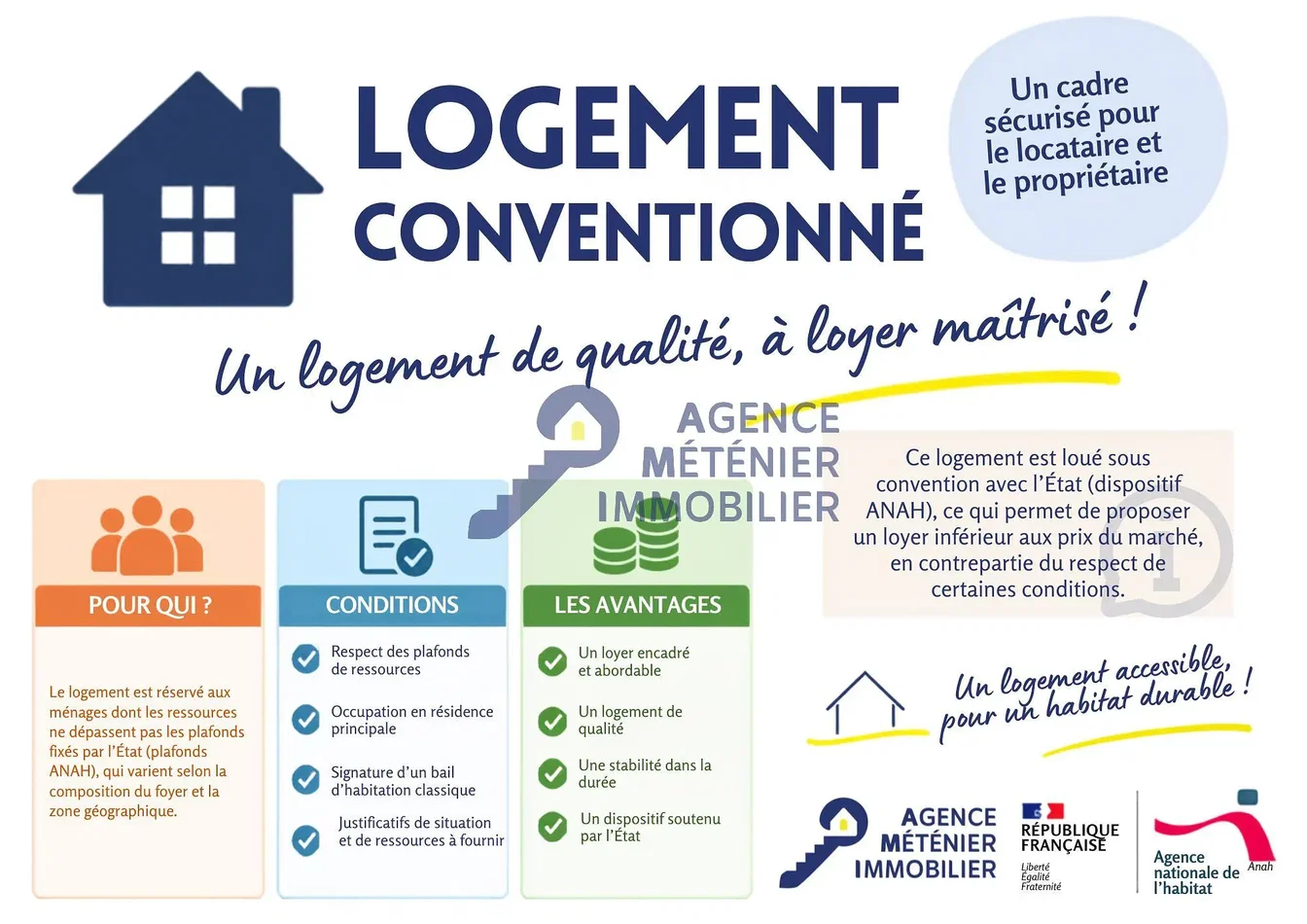 LOGEMENT CONVENTIONNÉ

Un cadre sécurisé pour le locataire et le propriétaire

Un logement de qualité, à loyer maîtrisé !

AGENCE MÉTÉNIER IMMOBILIER

Ce logement est loué sous convention avec l'État (dispositif ANAH), ce qui permet de proposer un loyer inférieur aux prix du marché, en contrepartie du respect de certaines conditions.

POUR QUI ?

Le logement est réservé aux ménages dont les ressources ne dépassent pas les plafonds fixés par l'État (plafonds ANAH), qui varient selon la composition du foyer et la zone géographique.

CONDITIONS

Respect des plafonds de ressources

Occupation en résidence principale

Signature d'un bail d'habitation classique

Justificatifs de situation et de ressources à fournir

LES AVANTAGES

Un loyer encadré et abordable

Un logement de qualité

Une stabilité dans la durée

Un dispositif soutenu par l'État

Un logement accessible, pour un habitat durable !

AGENCE MÉTÉNIER IMMOBILIER

RÉPUBLIQUE FRANÇAISE
Liberté
Égalité
Fraternité

Agence nationale de l'habitat
Anah